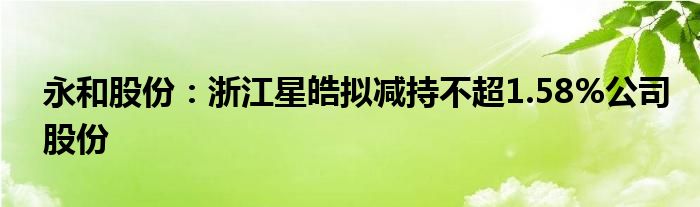 永和股份：浙江星皓拟减持不超1.58%公司股份